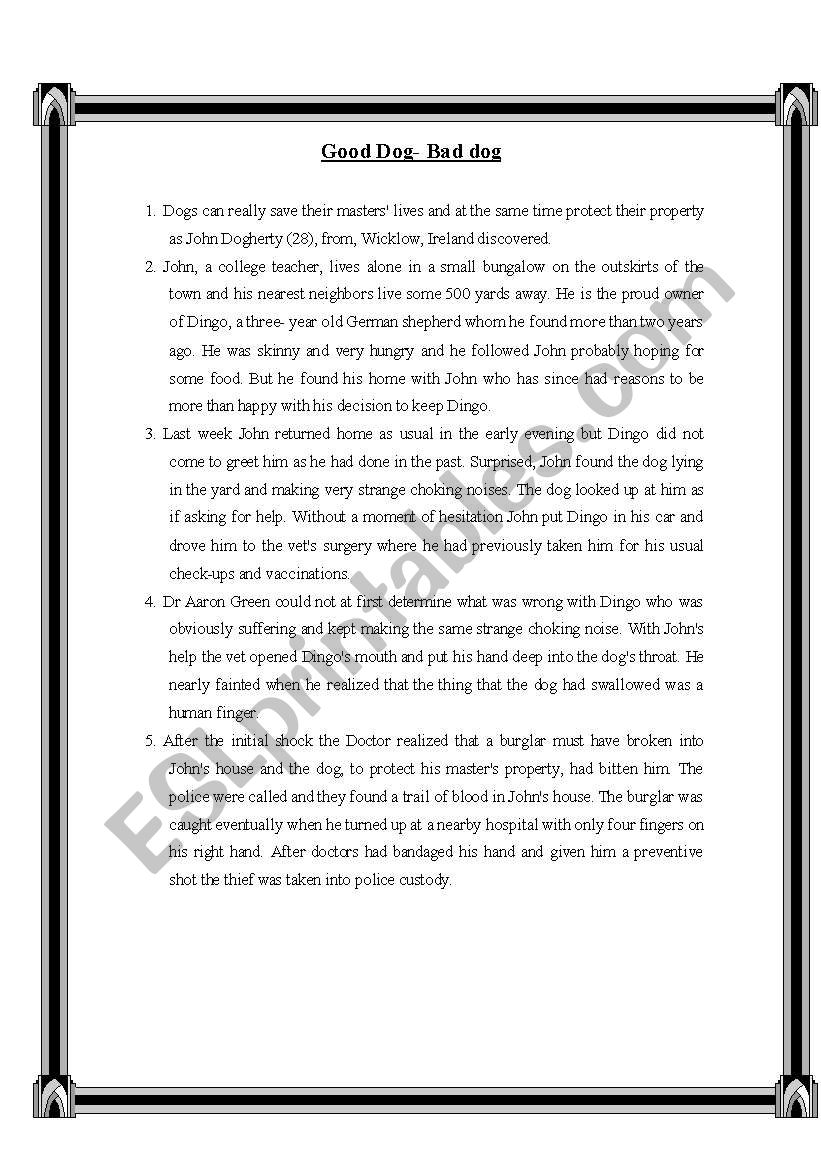 Good Dog- Bad dog

1. Dogs can really save their masters' lives and at the same time protect their property as John Dogherty (28), from, Wicklow, Ireland discovered.

2. John, a college teacher, lives alone in a small bungalow on the outskirts of the town and his nearest neighbors live some 500 yards away. He is the proud owner of Dingo, a three- year old German shepherd whom he found more than two years ago. He was skinny and very hungry and he followed John probably hoping for some food. But he found his home with John who has since had reasons to be more than happy with his decision to keep Dingo.

3. Last week John returned home as usual in the early evening but Dingo did not come to greet him as he had done in the past. Surprised, John found the dog lying in the yard and making very strange choking noises. The dog looked up at him as if asking for help. Without a moment of hesitation John put Dingo in his car and drove him to the vet's surgery where he had previously taken him for his usual check-ups and vaccinations.

4. Dr Aaron Green could not at first determine what was wrong with Dingo who was obviously suffering and kept making the same strange choking noise. With John's help the vet opened Dingo's mouth and put his hand deep into the dog's throat. He nearly fainted when he realized that the thing that the dog had swallowed was a human finger.

5. After the initial shock the Doctor realized that a burglar must have broken into John's house and the dog, to protect his master's property, had bitten him. The police were called and they found a trail of blood in John's house. The burglar was caught eventually when he turned up at a nearby hospital with only four fingers on his right hand. After doctors had bandaged his hand and given him a preventive shot the thief was taken into police custody.

ESLprintables.com